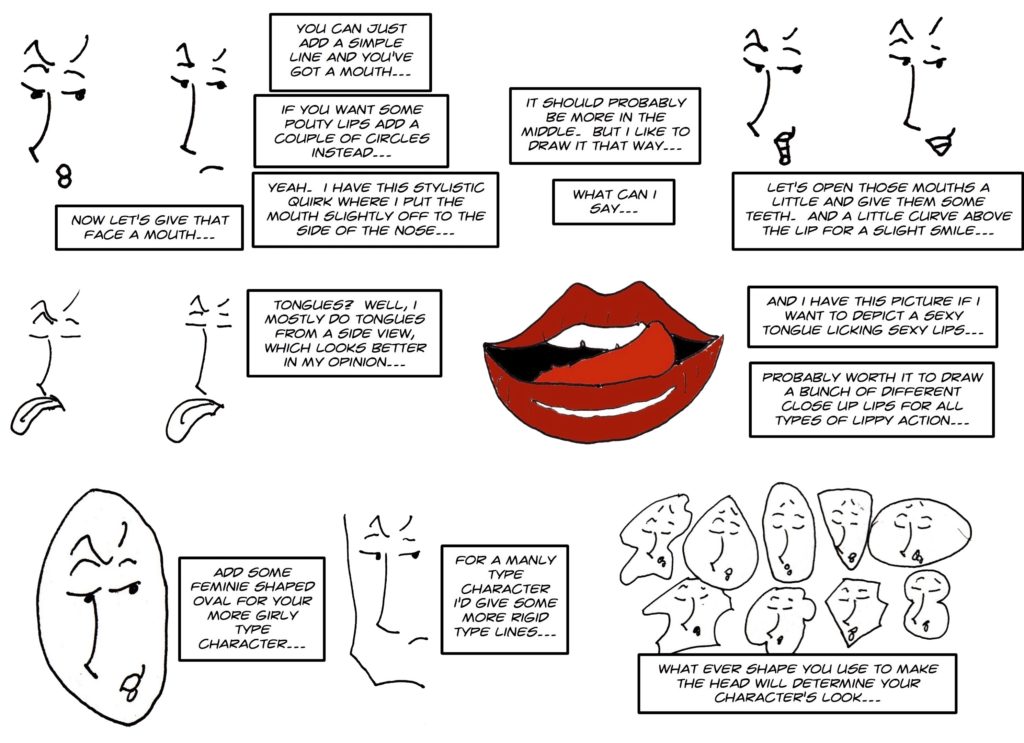 NOW LET'S GIVE THAT FACE A MOUTH...

YOU CAN JUST ADD A SIMPLE LINE AND YOU'VE GOT A MOUTH...

IF YOU WANT SOME POUTY LIPS ADD A COUPLE OF CIRCLES INSTEAD...

YEAH. I HAVE THIS STYLISTIC QUIRK WHERE I PUT THE MOUTH SLIGHTLY OFF TO THE SIDE OF THE NOSE...

IT SHOULD PROBABLY BE MORE IN THE MIDDLE. BUT I LIKE TO DRAW IT THAT WAY...

WHAT CAN I SAY...

LET'S OPEN THOSE MOUTHS A LITTLE AND GIVE THEM SOME TEETH. AND A LITTLE CURVE ABOVE THE LIP FOR A SLIGHT SMILE...

TONGUES? WELL, I MOSTLY DO TONGUES FROM A SIDE VIEW, WHICH LOOKS BETTER IN MY OPINION...

AND I HAVE THIS PICTURE IF I WANT TO DEPICT A SEXY TONGUE LICKING SEXY LIPS...

PROBABLY WORTH IT TO DRAW A BUNCH OF DIFFERENT CLOSE UP LIPS FOR ALL TYPES OF LIPPY ACTION...

ADD SOME FEMINIE SHAPED OVAL FOR YOUR MORE GIRLY TYPE CHARACTER...

FOR A MANLY TYPE CHARACTER I'D GIVE SOME MORE RIGID TYPE LINES...

WHAT EVER SHAPE YOU USE TO MAKE THE HEAD WILL DETERMINE YOUR CHARACTER'S LOOK...